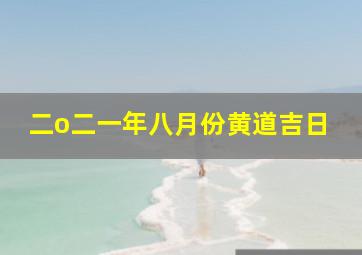 二o二一年八月份黄道吉日